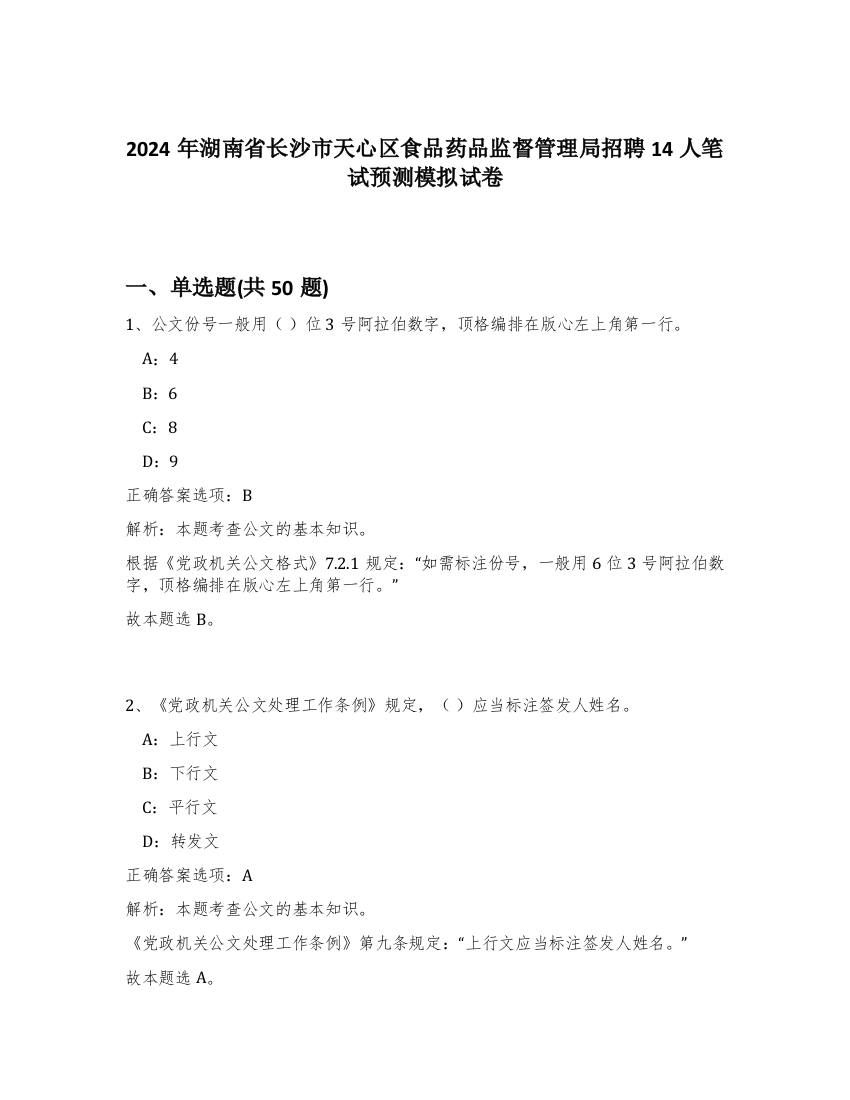 2024 年湖南省长沙市天心区食品药品监督管理局招聘 14 人笔试预测模拟试卷

一、单选题(共 50 题)

1、公文份号一般用（ ）位 3 号阿拉伯数字，顶格编排在版心左上角第一行。

A：4

B：6

C：8

D：9

正确答案选项：B

解析：本题考查公文的基本知识。

根据《党政机关公文格式》7.2.1 规定：“如需标注份号，一般用 6 位 3 号阿拉伯数字，顶格编排在版心左上角第一行。”

故本题选 B。

2、《党政机关公文处理工作条例》规定，（ ）应当标注签发人姓名。

A：上行文

B：下行文

C：平行文

D：转发文

正确答案选项：A

解析：本题考查公文的基本知识。

《党政机关公文处理工作条例》第九条规定：“上行文应当标注签发人姓名。”

故本题选 A。